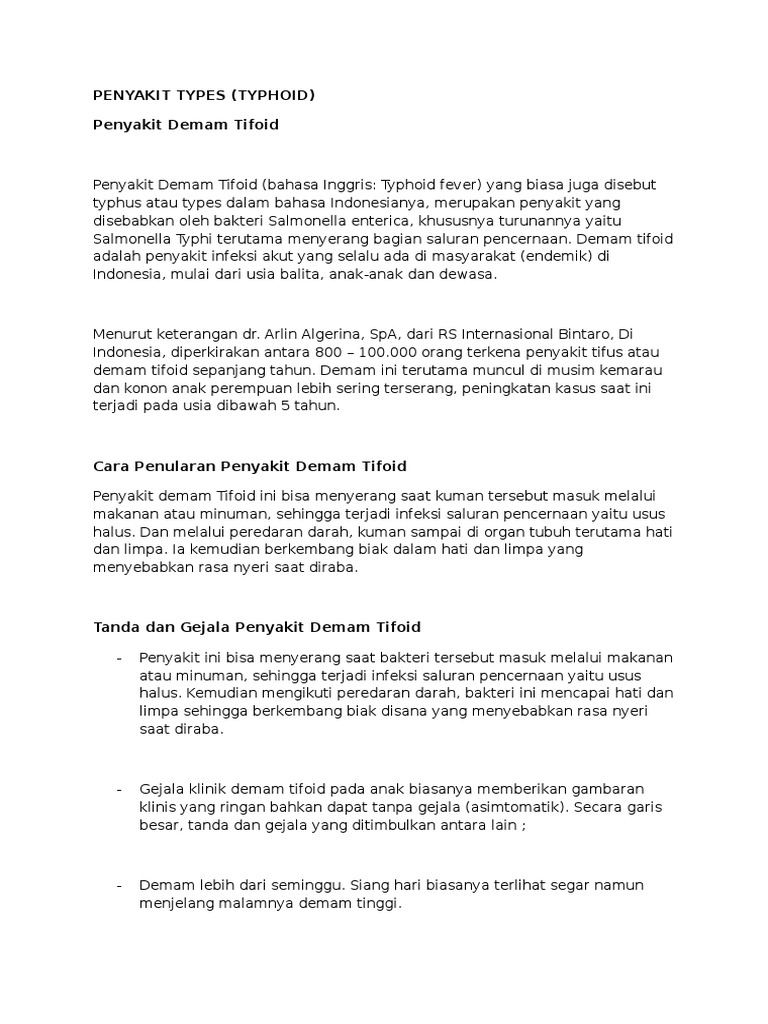 PENYAKIT TYPES (TYPHOID)

Penyakit Demam Tifoid

Penyakit Demam Tifoid (bahasa Inggris: Typhoid fever) yang biasa juga disebut typhus atau types dalam bahasa Indonesianya, merupakan penyakit yang disebabkan oleh bakteri Salmonella enterica, khususnya turunannya yaitu Salmonella Typhi terutama menyerang bagian saluran pencernaan. Demam tifoid adalah penyakit infeksi akut yang selalu ada di masyarakat (endemik) di Indonesia, mulai dari usia balita, anak-anak dan dewasa.

Menurut keterangan dr. Arlin Algerina, SpA, dari RS Internasional Bintaro, Di Indonesia, diperkirakan antara 800 – 100.000 orang terkena penyakit tifus atau demam tifoid sepanjang tahun. Demam ini terutama muncul di musim kemarau dan konon anak perempuan lebih sering terserang, peningkatan kasus saat ini terjadi pada usia dibawah 5 tahun.

Cara Penularan Penyakit Demam Tifoid

Penyakit demam Tifoid ini bisa menyerang saat kuman tersebut masuk melalui makanan atau minuman, sehingga terjadi infeksi saluran pencernaan yaitu usus halus. Dan melalui peredaran darah, kuman sampai di organ tubuh terutama hati dan limpa. Ia kemudian berkembang biak dalam hati dan limpa yang menyebabkan rasa nyeri saat diraba.

Tanda dan Gejala Penyakit Demam Tifoid

- Penyakit ini bisa menyerang saat bakteri tersebut masuk melalui makanan atau minuman, sehingga terjadi infeksi saluran pencernaan yaitu usus halus. Kemudian mengikuti peredaran darah, bakteri ini mencapai hati dan limpa sehingga berkembang biak disana yang menyebabkan rasa nyeri saat diraba.

- Gejala klinik demam tifoid pada anak biasanya memberikan gambaran klinis yang ringan bahkan dapat tanpa gejala (asimtomatik). Secara garis besar, tanda dan gejala yang ditimbulkan antara lain ;

- Demam lebih dari seminggu. Siang hari biasanya terlihat segar namun menjelang malamnya demam tinggi.